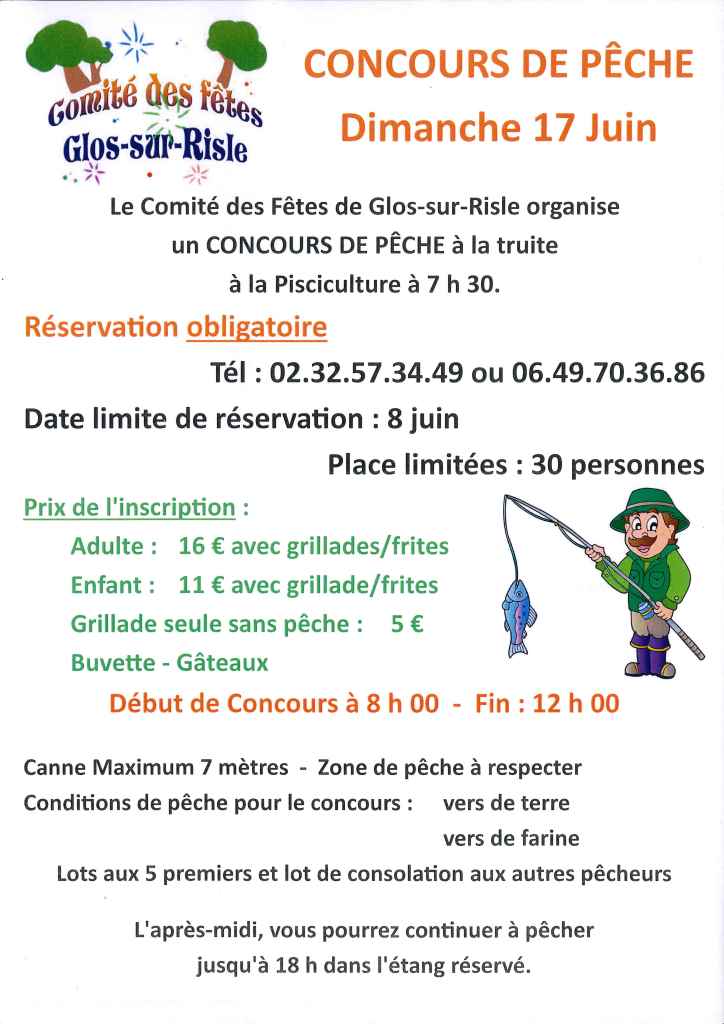 Comité des fêtes
Glos-sur-Risle

CONCOURS DE PÊCHE

Dimanche 17 Juin

Le Comité des Fêtes de Glos-sur-Risle organise un CONCOURS DE PÊCHE à la truite à la Pisciculture à 7 h 30.

Réservation obligatoire

Tél : 02.32.57.34.49 ou 06.49.70.36.86

Date limite de réservation : 8 juin

Place limitées : 30 personnes

Prix de l'inscription :

Adulte : 16 € avec grillades/frites

Enfant : 11 € avec grillade/frites

Grillade seule sans pêche : 5 €

Buvette - Gâteaux

Début de Concours à 8 h 00 - Fin : 12 h 00

Canne Maximum 7 mètres - Zone de pêche à respecter

Conditions de pêche pour le concours : vers de terre
vers de farine

Lots aux 5 premiers et lot de consolation aux autres pêcheurs

L'après-midi, vous pourrez continuer à pêcher jusqu'à 18 h dans l'étang réservé.